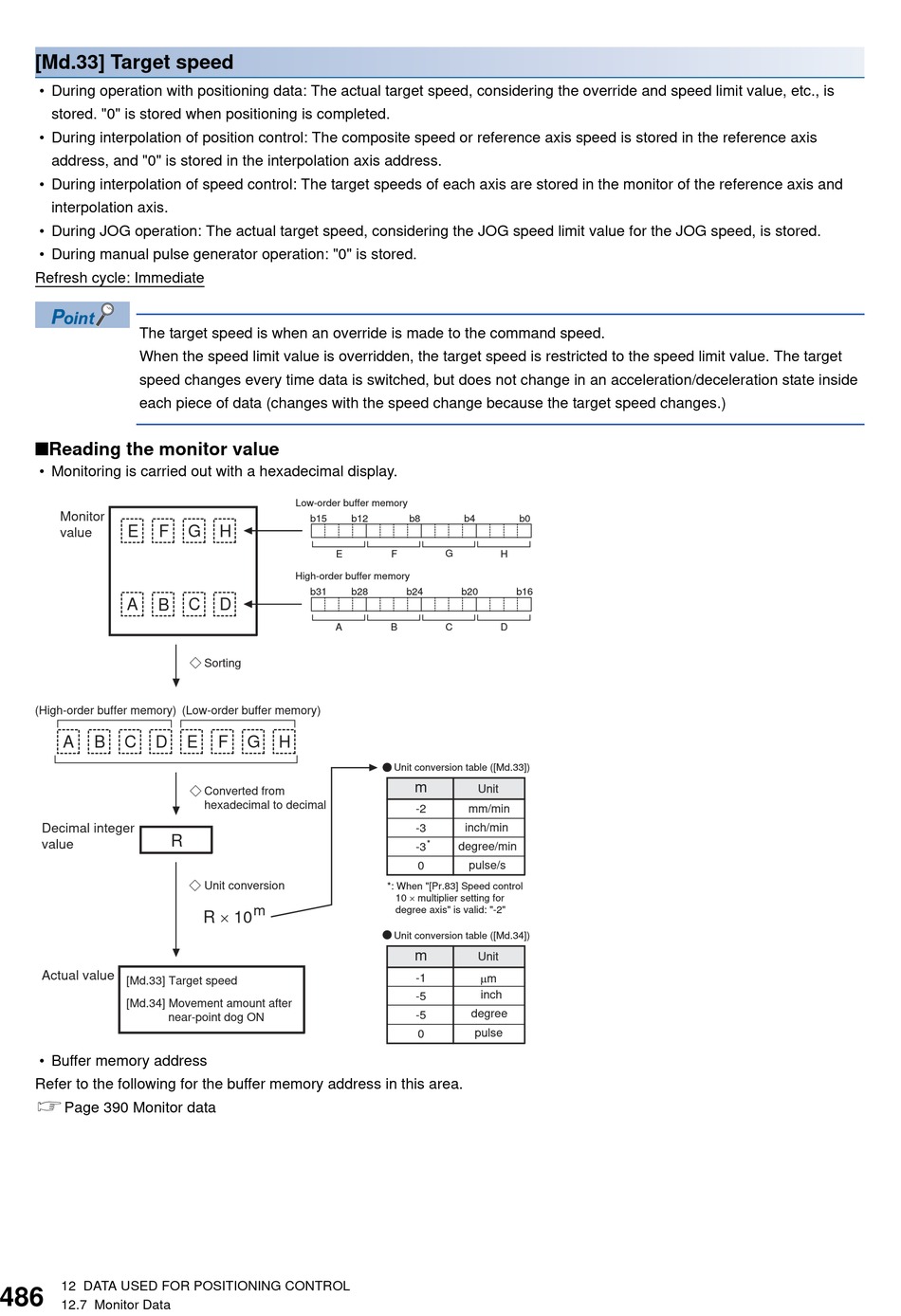 [Md.33] Target speed

• During operation with positioning data: The actual target speed, considering the override and speed limit value, etc., is stored. "0" is stored when positioning is completed.
• During interpolation of position control: The composite speed or reference axis speed is stored in the reference axis address, and "0" is stored in the interpolation axis address.
• During interpolation of speed control: The target speeds of each axis are stored in the monitor of the reference axis and interpolation axis.
• During JOG operation: The actual target speed, considering the JOG speed limit value for the JOG speed, is stored.
• During manual pulse generator operation: "0" is stored.

Refresh cycle: Immediate

Point

The target speed is when an override is made to the command speed.
When the speed limit value is overridden, the target speed is restricted to the speed limit value. The target speed changes every time data is switched, but does not change in an acceleration/deceleration state inside each piece of data (changes with the speed change because the target speed changes.)

■Reading the monitor value

• Monitoring is carried out with a hexadecimal display.

Monitor value
E F G H
A B C D

Low-order buffer memory
b15 b12 b8 b4 b0
E F G H

High-order buffer memory
b31 b28 b24 b20 b16
A B C D

◇ Sorting

(High-order buffer memory) (Low-order buffer memory)
A B C D E F G H

◇ Converted from hexadecimal to decimal

Decimal integer value
R

◇ Unit conversion

$R \times 10^m$

Actual value
[Md.33] Target speed
[Md.34] Movement amount after near-point dog ON

● Unit conversion table ([Md.33])

| m | Unit |
|---|---|
| -2 | mm/min |
| -3 | inch/min |
| -3* | degree/min |
| 0 | pulse/s |

*: When "[Pr.83] Speed control 10 × multiplier setting for degree axis" is valid: "-2"

● Unit conversion table ([Md.34])

| m | Unit |
|---|---|
| -1 | μm |
| -5 | inch |
| -5 | degree |
| 0 | pulse |

• Buffer memory address

Refer to the following for the buffer memory address in this area.

☞ Page 390 Monitor data

486 12 DATA USED FOR POSITIONING CONTROL
12.7 Monitor Data